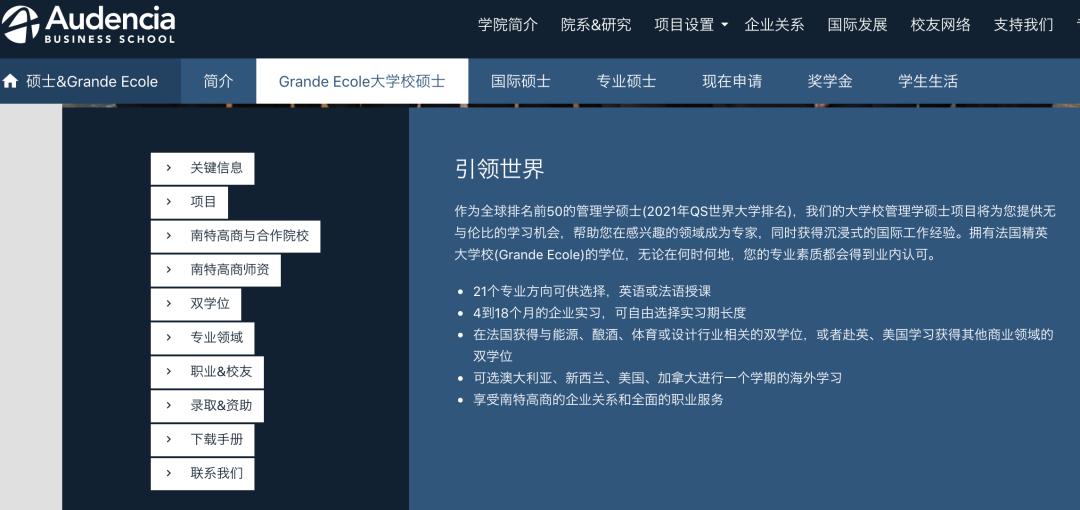 Audencia
BUSINESS SCHOOL

学院简介 院系&研究 项目设置 企业关系 国际发展 校友网络 支持我们

硕士&Grande Ecole 简介 Grande Ecole大学校硕士 国际硕士 专业硕士 现在申请 奖学金 学生生活

› 关键信息
› 项目
› 南特高商与合作院校
› 南特高商师资
› 双学位
› 专业领域
› 职业&校友
› 录取&资助
› 下载手册
› 联系我们

引领世界

作为全球排名前50的管理学硕士(2021年QS世界大学排名)，我们的大学校管理学硕士项目将为您提供无与伦比的学习机会，帮助您在感兴趣的领域成为专家，同时获得沉浸式的国际工作经验。拥有法国精英大学校(Grande Ecole)的学位，无论在何时何地，您的专业素质都会得到业内认可。

• 21个专业方向可供选择，英语或法语授课
• 4到18个月的企业实习，可自由选择实习期长度
• 在法国获得与能源、酿酒、体育或设计行业相关的双学位，或者赴英、美国学习获得其他商业领域的双学位
• 可选澳大利亚、新西兰、美国、加拿大进行一个学期的海外学习
• 享受南特高商的企业关系和全面的职业服务